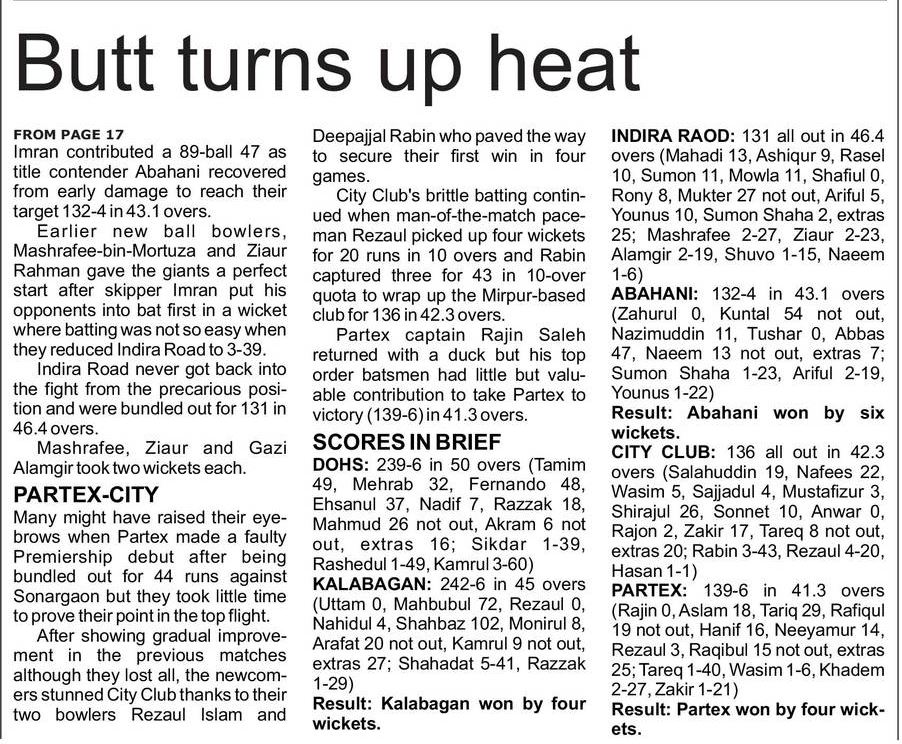 Butt turns up heat

FROM PAGE 17
Imran contributed a 89-ball 47 as title contender Abahani recovered from early damage to reach their target 132-4 in 43.1 overs.

Earlier new ball bowlers, Mashrafee-bin-Mortuza and Ziaur Rahman gave the giants a perfect start after skipper Imran put his opponents into bat first in a wicket where batting was not so easy when they reduced Indira Road to 3-39.

Indira Road never got back into the fight from the precarious position and were bundled out for 131 in 46.4 overs.

Mashrafee, Ziaur and Gazi Alamgir took two wickets each.

PARTEX-CITY
Many might have raised their eyebrows when Partex made a faulty Premiership debut after being bundled out for 44 runs against Sonargaon but they took little time to prove their point in the top flight.

After showing gradual improvement in the previous matches although they lost all, the newcomers stunned City Club thanks to their two bowlers Rezaul Islam and Deepajjal Rabin who paved the way to secure their first win in four games.

City Club's brittle batting continued when man-of-the-match paceman Rezaul picked up four wickets for 20 runs in 10 overs and Rabin captured three for 43 in 10-over quota to wrap up the Mirpur-based club for 136 in 42.3 overs.

Partex captain Rajin Saleh returned with a duck but his top order batsmen had little but valuable contribution to take Partex to victory (139-6) in 41.3 overs.

SCORES IN BRIEF
DOHS: 239-6 in 50 overs (Tamim 49, Mehrab 32, Fernando 48, Ehsanul 37, Nadif 7, Razzak 18, Mahmud 26 not out, Akram 6 not out, extras 16; Sikdar 1-39, Rashedul 1-49, Kamrul 3-60)
KALABAGAN: 242-6 in 45 overs (Uttam 0, Mahbubul 72, Rezaul 0, Nahidul 4, Shahbaz 102, Monirul 8, Arafat 20 not out, Kamrul 9 not out, extras 27; Shahadat 5-41, Razzak 1-29)
Result: Kalabagan won by four wickets.
INDIRA RAOD: 131 all out in 46.4 overs (Mahadi 13, Ashiqur 9, Rasel 10, Sumon 11, Mowla 11, Shafiul 0, Rony 8, Mukter 27 not out, Ariful 5, Younus 10, Sumon Shaha 2, extras 25; Mashrafee 2-27, Ziaur 2-23, Alamgir 2-19, Shuvo 1-15, Naeem 1-6)
ABAHANI: 132-4 in 43.1 overs (Zahurul 0, Kuntal 54 not out, Nazimuddin 11, Tushar 0, Abbas 47, Naeem 13 not out, extras 7; Sumon Shaha 1-23, Ariful 2-19, Younus 1-22)
Result: Abahani won by six wickets.
CITY CLUB: 136 all out in 42.3 overs (Salahuddin 19, Nafees 22, Wasim 5, Sajjadul 4, Mustafizur 3, Shirajul 26, Sonnet 10, Anwar 0, Rajon 2, Zakir 17, Tareq 8 not out, extras 20; Rabin 3-43, Rezaul 4-20, Hasan 1-1)
PARTEX: 139-6 in 41.3 overs (Rajin 0, Aslam 18, Tariq 29, Rafiqul 19 not out, Hanif 16, Neeyamur 14, Rezaul 3, Raqibul 15 not out, extras 25; Tareq 1-40, Wasim 1-6, Khadem 2-27, Zakir 1-21)
Result: Partex won by four wickets.